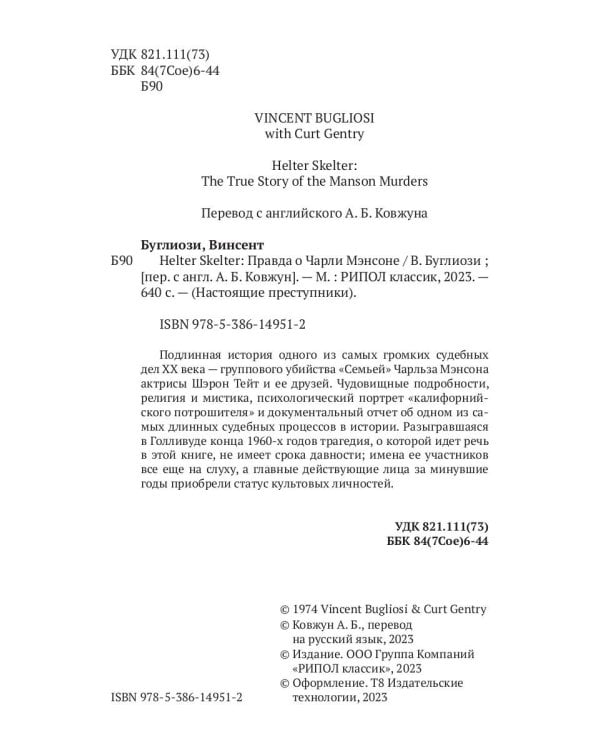 УДК 821.111(73)
ББК 84(7Сое)6-44
Б90

VINCENT BUGLIOSI
with Curt Gentry

Helter Skelter:
The True Story of the Manson Murders

Перевод с английского А. Б. Ковжуна

Буглиози, Винсент
Б90 Helter Skelter: Правда о Чарли Мэнсоне / В. Буглиози ; [пер. с англ. А. Б. Ковжун]. — М. : РИПОЛ классик, 2023. — 640 с. — (Настоящие преступники).

ISBN 978-5-386-14951-2

Подлинная история одного из самых громких судебных дел XX века — группового убийства «Семьей» Чарльза Мэнсона актрисы Шэрон Тейт и ее друзей. Чудовищные подробности, религия и мистика, психологический портрет «калифорнийского потрошителя» и документальный отчет об одном из самых длинных судебных процессов в истории. Разыгравшаяся в Голливуде конца 1960-х годов трагедия, о которой идет речь в этой книге, не имеет срока давности; имена ее участников все еще на слуху, а главные действующие лица за минувшие годы приобрели статус культовых личностей.

УДК 821.111(73)
ББК 84(7Сое)6-44

© 1974 Vincent Bugliosi & Curt Gentry
© Ковжун А. Б., перевод на русский язык, 2023
© Издание. ООО Группа Компаний «РИПОЛ классик», 2023
© Оформление. Т8 Издательские технологии, 2023

ISBN 978-5-386-14951-2